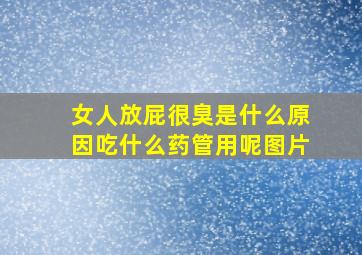 女人放屁很臭是什么原因吃什么药管用呢图片